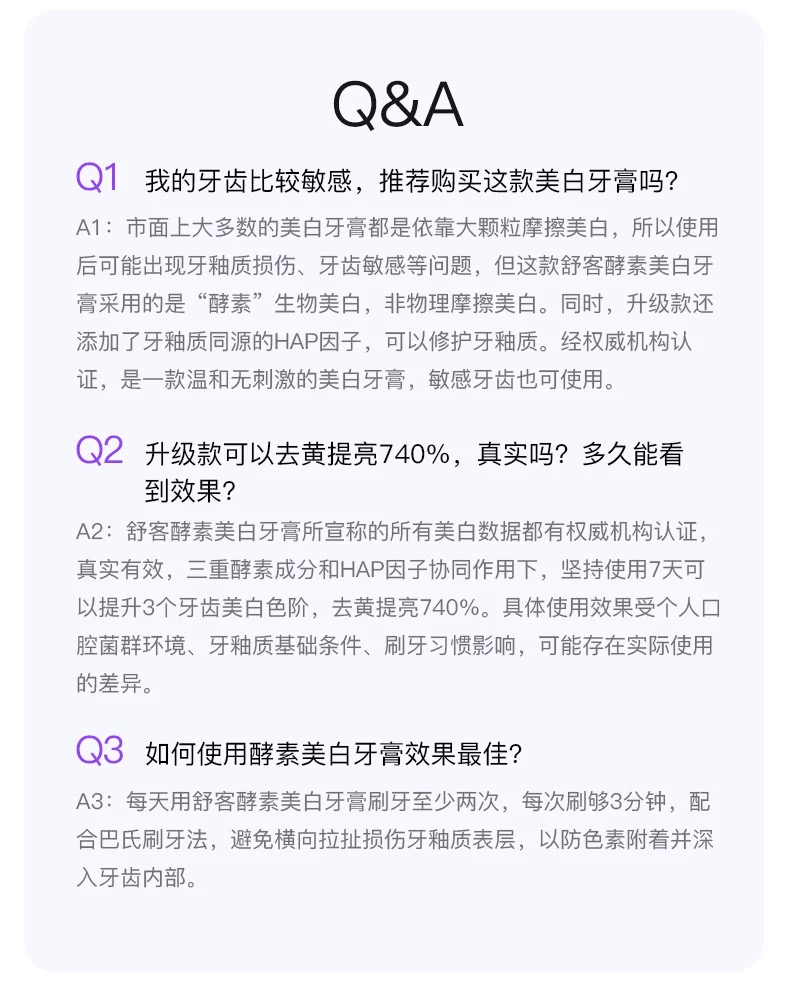 Q&A

Q1 我的牙齿比较敏感，推荐购买这款美白牙膏吗？

A1：市面上大多数的美白牙膏都是依靠大颗粒摩擦美白，所以使用后可能出现牙釉质损伤、牙齿敏感等问题，但这款舒客酵素美白牙膏采用的是“酵素”生物美白，非物理摩擦美白。同时，升级款还添加了牙釉质同源的HAP因子，可以修护牙釉质。经权威机构认证，是一款温和无刺激的美白牙膏，敏感牙齿也可使用。

Q2 升级款可以去黄提亮740%，真实吗？多久能看到效果？

A2：舒客酵素美白牙膏所宣称的所有美白数据都有权威机构认证，真实有效，三重酵素成分和HAP因子协同作用下，坚持使用7天可以提升3个牙齿美白色阶，去黄提亮740%。具体使用效果受个人口腔菌群环境、牙釉质基础条件、刷牙习惯影响，可能存在实际使用的差异。

Q3 如何使用酵素美白牙膏效果最佳？

A3：每天用舒客酵素美白牙膏刷牙至少两次，每次刷够3分钟，配合巴氏刷牙法，避免横向拉扯损伤牙釉质表层，以防色素附着并深入牙齿内部。